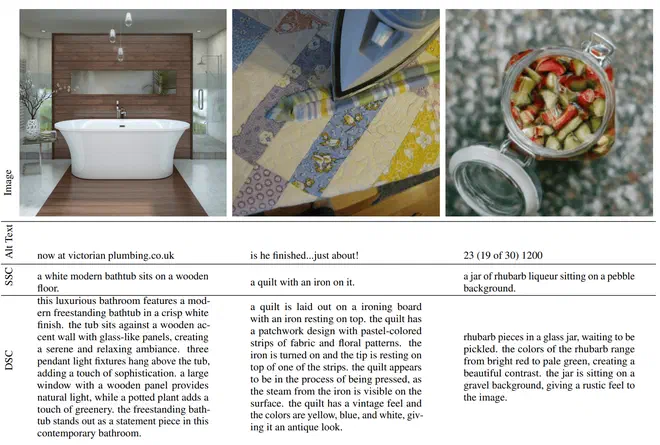 | Image | | | |
|---|---|---|---|
| Alt Text | now at victorian plumbing.co.uk | is he finished...just about! | 23 (19 of 30) 1200 |
| SSC | a white modern bathtub sits on a wooden floor. | a quilt with an iron on it. | a jar of rhubarb liqueur sitting on a pebble background. |
| DSC | this luxurious bathroom features a modern freestanding bathtub in a crisp white finish. the tub sits against a wooden accent wall with glass-like panels, creating a serene and relaxing ambiance. three pendant light fixtures hang above the tub, adding a touch of sophistication. a large window with a wooden panel provides natural light, while a potted plant adds a touch of greenery. the freestanding bathtub stands out as a statement piece in this contemporary bathroom. | a quilt is laid out on a ironing board with an iron resting on top. the quilt has a patchwork design with pastel-colored strips of fabric and floral patterns. the iron is turned on and the tip is resting on top of one of the strips. the quilt appears to be in the process of being pressed, as the steam from the iron is visible on the surface. the quilt has a vintage feel and the colors are yellow, blue, and white, giving it an antique look. | rhubarb pieces in a glass jar, waiting to be pickled. the colors of the rhubarb range from bright red to pale green, creating a beautiful contrast. the jar is sitting on a gravel background, giving a rustic feel to the image. |